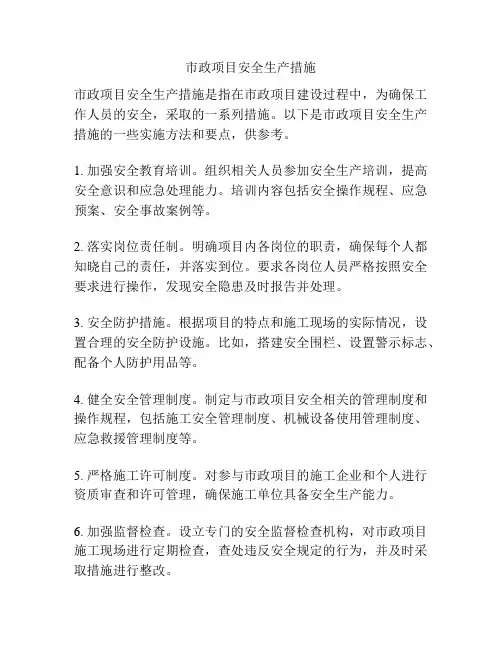 市政项目安全生产措施

市政项目安全生产措施是指在市政项目建设过程中，为确保工作人员的安全，采取的一系列措施。以下是市政项目安全生产措施的一些实施方法和要点，供参考。

1. 加强安全教育培训。组织相关人员参加安全生产培训，提高安全意识和应急处理能力。培训内容包括安全操作规程、应急预案、安全事故案例等。

2. 落实岗位责任制。明确项目内各岗位的职责，确保每个人都知晓自己的责任，并落实到位。要求各岗位人员严格按照安全要求进行操作，发现安全隐患及时报告并处理。

3. 安全防护措施。根据项目的特点和施工现场的实际情况，设置合理的安全防护设施。比如，搭建安全围栏、设置警示标志、配备个人防护用品等。

4. 健全安全管理制度。制定与市政项目安全相关的管理制度和操作规程，包括施工安全管理制度、机械设备使用管理制度、应急救援管理制度等。

5. 严格施工许可制度。对参与市政项目的施工企业和个人进行资质审查和许可管理，确保施工单位具备安全生产能力。

6. 加强监督检查。设立专门的安全监督检查机构，对市政项目施工现场进行定期检查，查处违反安全规定的行为，并及时采取措施进行整改。